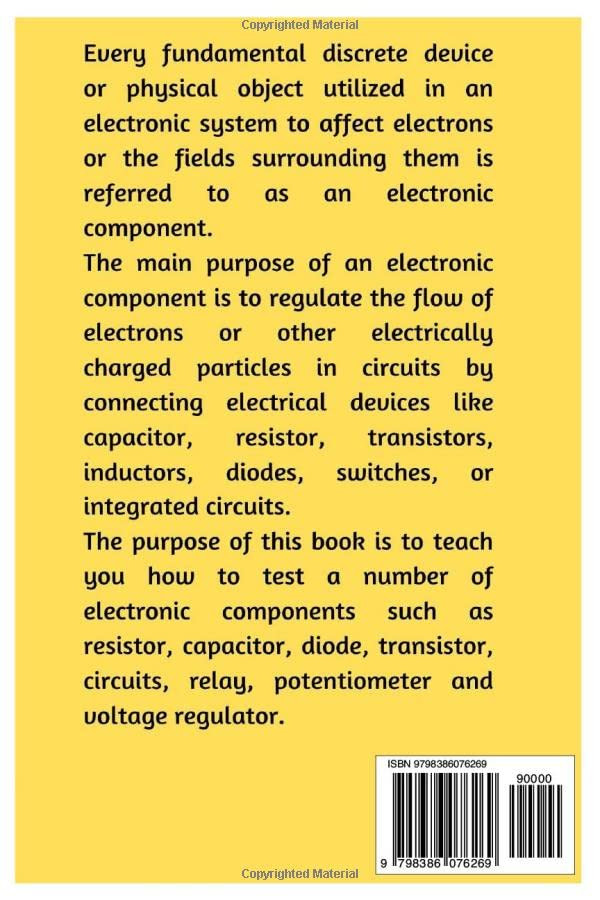 Copyrighted Material

Every fundamental discrete device or physical object utilized in an electronic system to affect electrons or the fields surrounding them is referred to as an electronic component.

The main purpose of an electronic component is to regulate the flow of electrons or other electrically charged particles in circuits by connecting electrical devices like capacitor, resistor, transistors, inductors, diodes, switches, or integrated circuits.

The purpose of this book is to teach you how to test a number of electronic components such as resistor, capacitor, diode, transistor, circuits, relay, potentiometer and voltage regulator.

ISBN 9798386076269

90000

9 798386 076269

Copyrighted Material